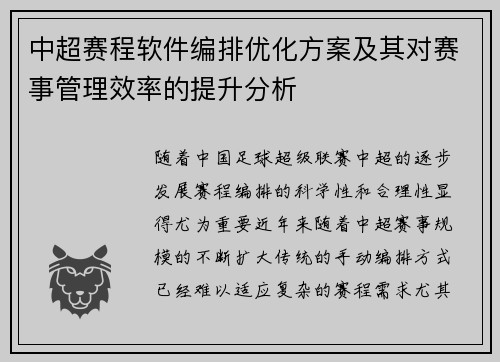 中超赛程软件编排优化方案及其对赛事管理效率的提升分析

随着中国足球超级联赛中超的逐步发展赛程编排的科学性和合理性显得尤为重要近年来随着中超赛事规模的不断扩大传统的手动编排方式已经难以适应复杂的赛程需求尤其